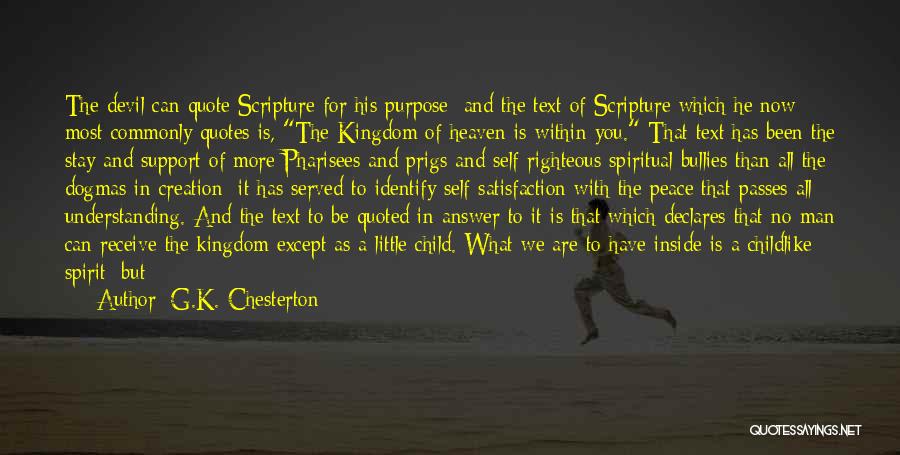 The devil can quote Scripture for his purpose; and the text of Scripture which he now most commonly quotes is, "The Kingdom of heaven is within you." That text has been the stay and support of more Pharisees and prigs and self-righteous spiritual bullies than all the dogmas in creation; it has served to identify self-satisfaction with the peace that passes all understanding. And the text to be quoted in answer to it is that which declares that no man can receive the kingdom except as a little child. What we are to have inside is a childlike spirit; but

Author: G.K. Chesterton

QUOTESSAYINGS.NET